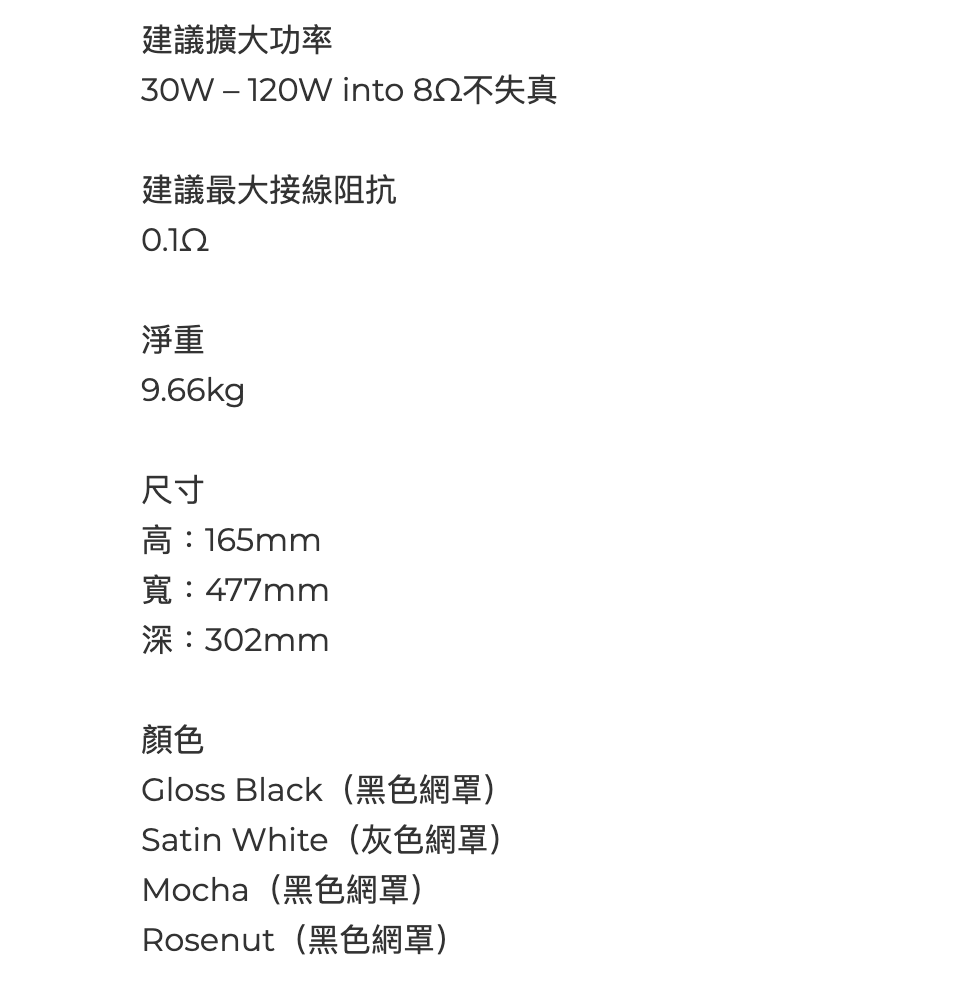 建議擴大功率
30W – 120W into 8Ω不失真

建議最大接線阻抗
0.1Ω

淨重
9.66kg

尺寸
高：165mm
寬：477mm
深：302mm

顏色
Gloss Black（黑色網罩）
Satin White（灰色網罩）
Mocha（黑色網罩）
Rosenut（黑色網罩）